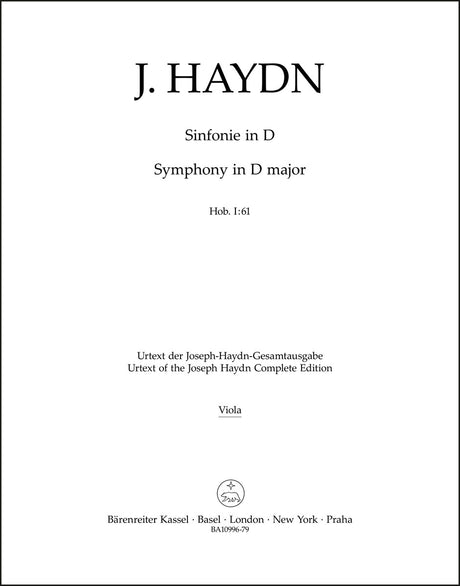 J. HAYDN

Sinfonie in D

Symphony in D major

Hob. I:61

Urtext der Joseph-Haydn-Gesamtausgabe
Urtext of the Joseph Haydn Complete Edition

Viola

Bärenreiter Kassel · Basel · London · New York · Praha
BA10996-79